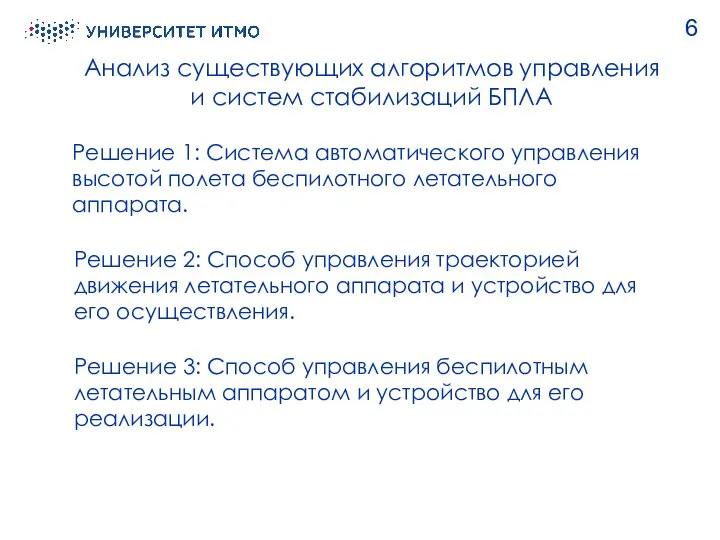 УНИВЕРСИТЕТ ИТМО

6

Анализ существующих алгоритмов управления и систем стабилизаций БПЛА

Решение 1: Система автоматического управления высотой полета беспилотного летательного аппарата.

Решение 2: Способ управления траекторией движения летательного аппарата и устройство для его осуществления.

Решение 3: Способ управления беспилотным летательным аппаратом и устройство для его реализации.